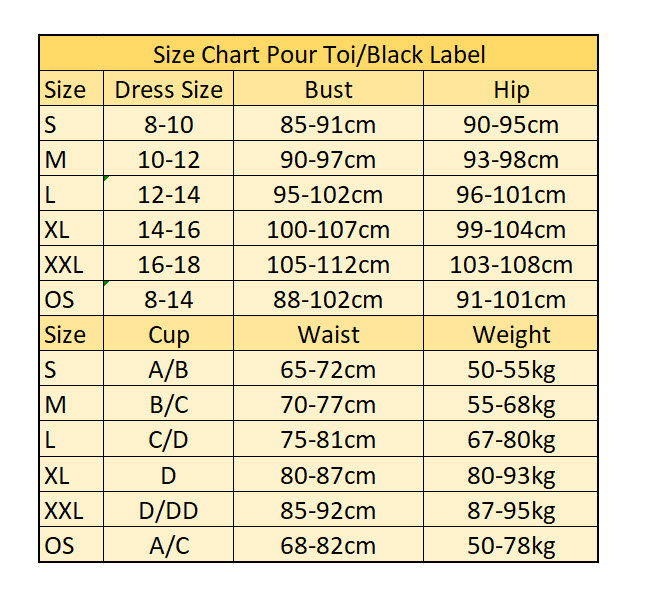 | Size Chart Pour Toi/Black Label | | | |
|---|---|---|---|
| Size | Dress Size | Bust | Hip |
| S | 8-10 | 85-91cm | 90-95cm |
| M | 10-12 | 90-97cm | 93-98cm |
| L | 12-14 | 95-102cm | 96-101cm |
| XL | 14-16 | 100-107cm | 99-104cm |
| XXL | 16-18 | 105-112cm | 103-108cm |
| OS | 8-14 | 88-102cm | 91-101cm |
| Size | Cup | Waist | Weight |
| S | A/B | 65-72cm | 50-55kg |
| M | B/C | 70-77cm | 55-68kg |
| L | C/D | 75-81cm | 67-80kg |
| XL | D | 80-87cm | 80-93kg |
| XXL | D/DD | 85-92cm | 87-95kg |
| OS | A/C | 68-82cm | 50-78kg |